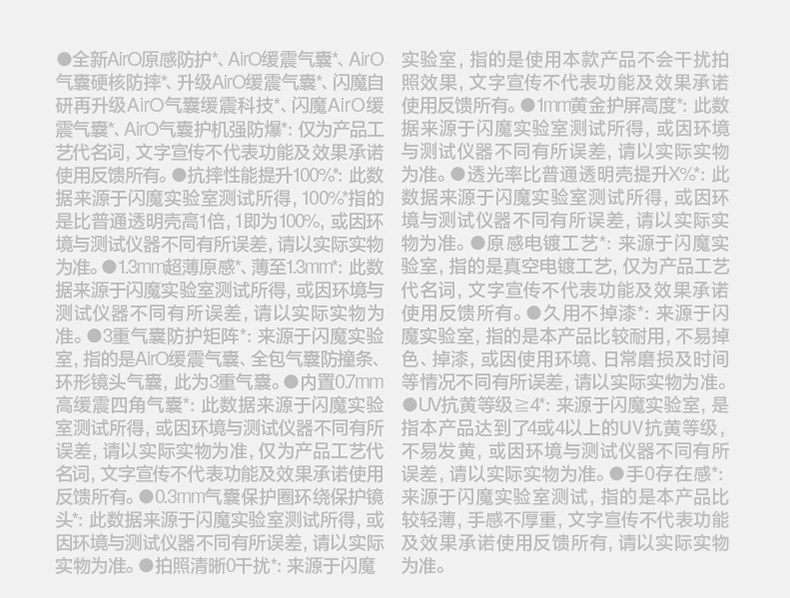 ●全新AirO原感防护*、AirO缓震气囊*、AirO气囊硬核防摔*、升级AirO缓震气囊*、闪魔自研再升级AirO气囊缓震科技*、闪魔AirO缓震气囊*、AirO气囊护机强防爆*：仅为产品工艺代名词，文字宣传不代表功能及效果承诺使用反馈所有。●抗摔性能提升100%*：此数据来源于闪魔实验室测试所得，100%*指的是比普通透明壳高1倍，1即为100%，或因环境与测试仪器不同有所误差，请以实际实物为准。●1.3mm超薄原感*、薄至1.3mm*：此数据来源于闪魔实验室测试所得，或因环境与测试仪器不同有所误差，请以实际实物为准。●3重气囊防护矩阵*：来源于闪魔实验室，指的是AirO缓震气囊、全包气囊防撞条、环形镜头气囊，此为3重气囊。●内置0.7mm高缓震四角气囊*：此数据来源于闪魔实验室测试所得，或因环境与测试仪器不同有所误差，请以实际实物为准，仅为产品工艺代名词，文字宣传不代表功能及效果承诺使用反馈所有。●0.3mm气囊保护圈环绕保护镜头*：此数据来源于闪魔实验室测试所得，或因环境与测试仪器不同有所误差，请以实际实物为准。●拍照清晰0干扰*：来源于闪魔实验室，指的是使用本款产品不会干扰拍照效果，文字宣传不代表功能及效果承诺使用反馈所有。●1mm黄金护屏高度*：此数据来源于闪魔实验室测试所得，或因环境与测试仪器不同有所误差，请以实际实物为准。●透光率比普通透明壳提升X%*：此数据来源于闪魔实验室测试所得，或因环境与测试仪器不同有所误差，请以实际实物为准。●原感电镀工艺*：来源于闪魔实验室，指的是真空电镀工艺，仅为产品工艺代名词，文字宣传不代表功能及效果承诺使用反馈所有。●久用不掉漆*：来源于闪魔实验室，指的是本产品比较耐用，不易掉色、掉漆，或因使用环境、日常磨损及时间等情况不同有所误差，请以实际实物为准。●UV抗黄等级≥4*：来源于闪魔实验室，是指本产品达到了4或4以上的UV抗黄等级，不易发黄，或因环境与测试仪器不同有所误差，请以实际实物为准。●手0存在感*：来源于闪魔实验室测试，指的是本产品比较轻薄，手感不厚重，文字宣传不代表功能及效果承诺使用反馈所有，请以实际实物为准。